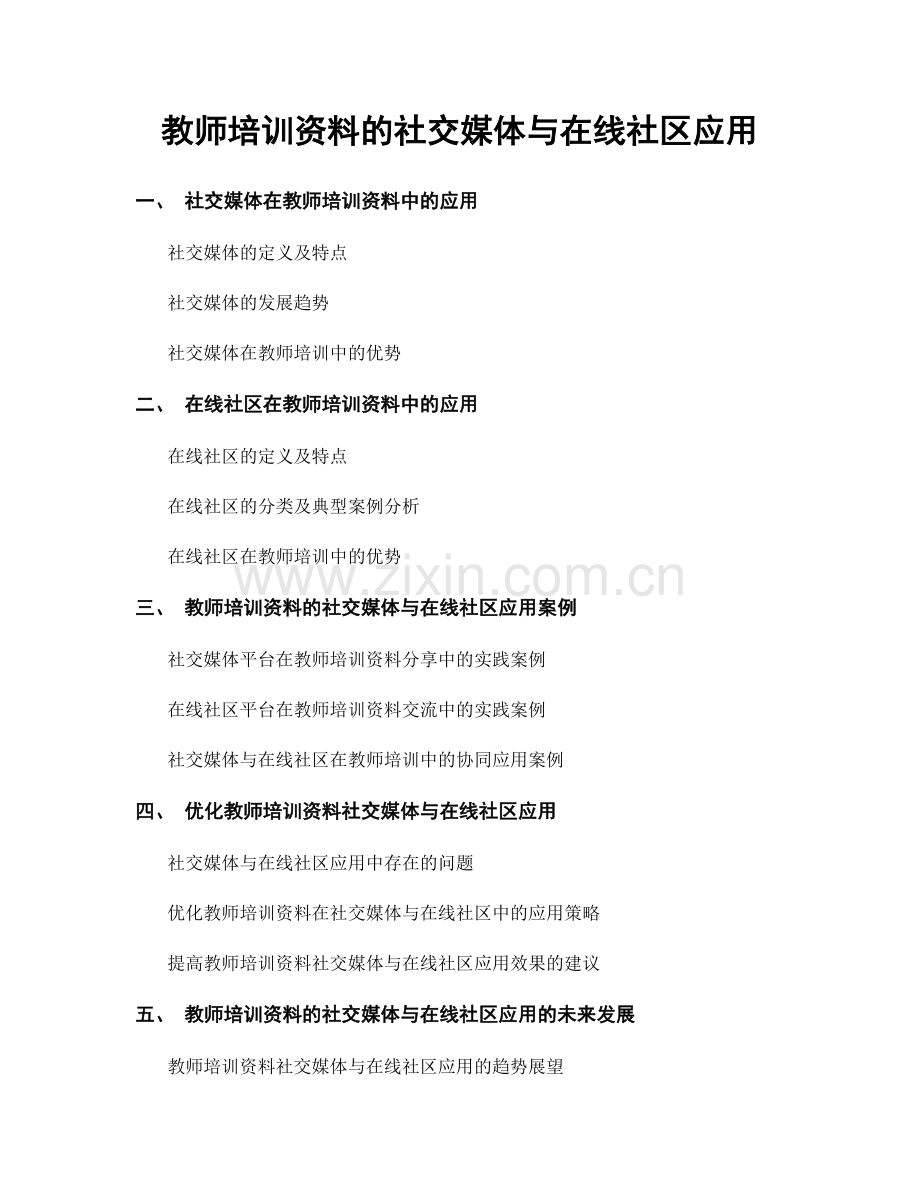 教师培训资料的社交媒体与在线社区应用

一、 社交媒体在教师培训资料中的应用

社交媒体的定义及特点

社交媒体的发展趋势

社交媒体在教师培训中的优势

二、 在线社区在教师培训资料中的应用

在线社区的定义及特点

在线社区的分类及典型案例分析

在线社区在教师培训中的优势

www.zixin.com.cn

三、 教师培训资料的社交媒体与在线社区应用案例

社交媒体平台在教师培训资料分享中的实践案例

在线社区平台在教师培训资料交流中的实践案例

社交媒体与在线社区在教师培训中的协同应用案例

四、 优化教师培训资料社交媒体与在线社区应用

社交媒体与在线社区应用中存在的问题

优化教师培训资料在社交媒体与在线社区中的应用策略

提高教师培训资料社交媒体与在线社区应用效果的建议

五、 教师培训资料的社交媒体与在线社区应用的未来发展

教师培训资料社交媒体与在线社区应用的趋势展望